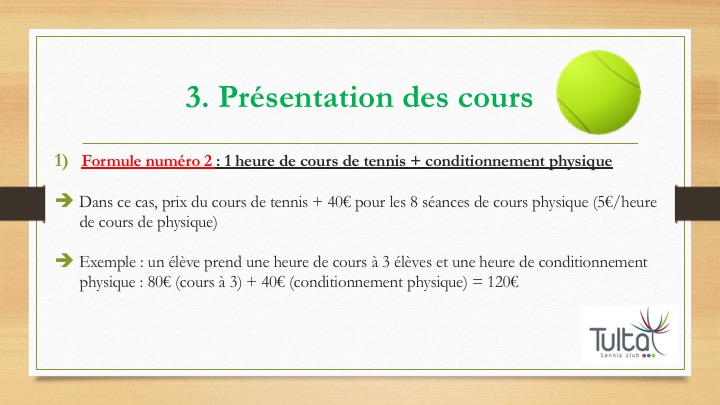 3. Présentation des cours

1) Formule numéro 2 : 1 heure de cours de tennis + conditionnement physique

➔ Dans ce cas, prix du cours de tennis + 40€ pour les 8 séances de cours physique (5€/heure de cours de physique)

➔ Exemple : un élève prend une heure de cours à 3 élèves et une heure de conditionnement physique : 80€ (cours à 3) + 40€ (conditionnement physique) = 120€

Tulta
tennis club